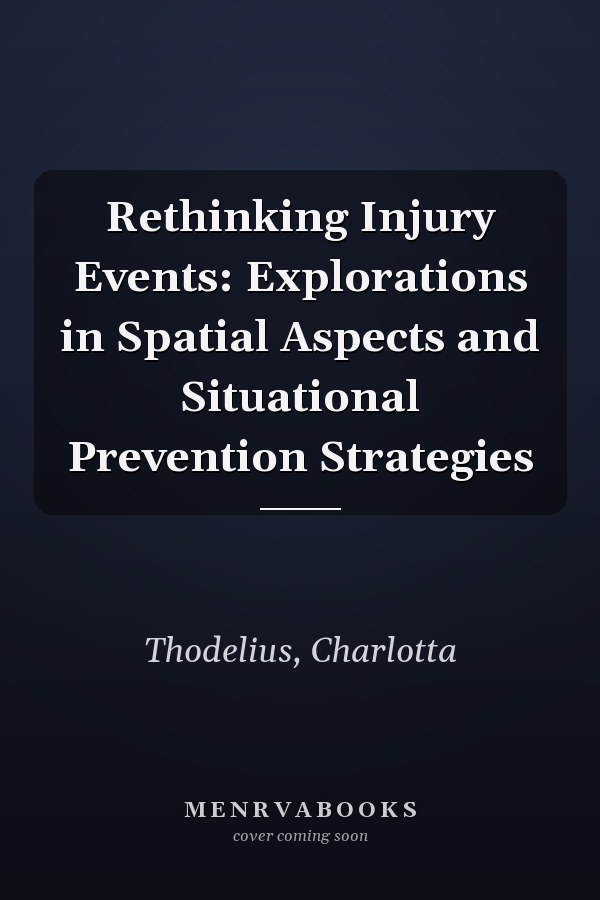 Rethinking Injury Events: Explorations in Spatial Aspects and Situational Prevention Strategies

Thodelius, Charlotta

MENRVABOOKS
cover coming soon